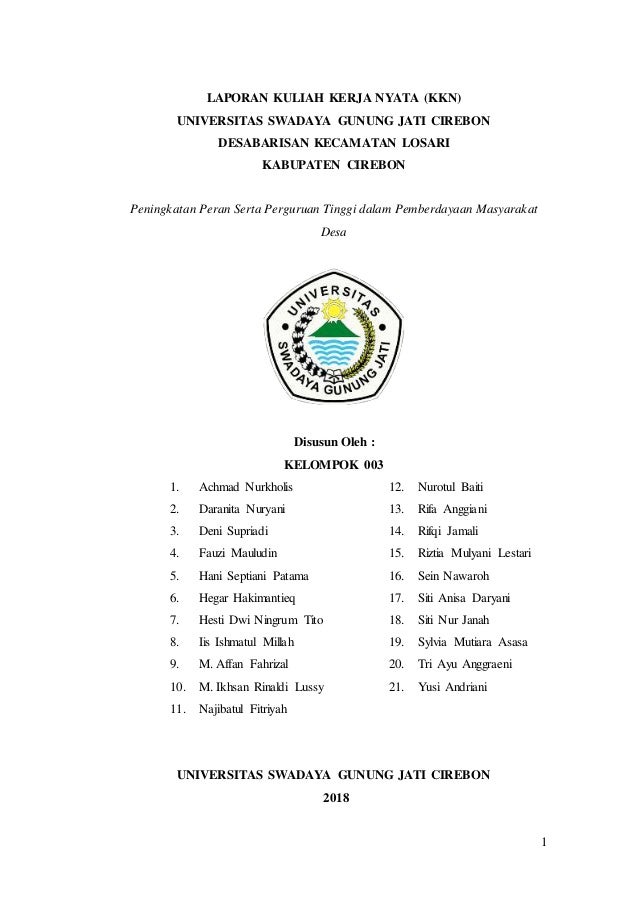 LAPORAN KULIAH KERJA NYATA (KKN)
UNIVERSITAS SWADAYA GUNUNG JATI CIREBON
DESABARISAN KECAMATAN LOSARI
KABUPATEN CIREBON

Peningkatan Peran Serta Perguruan Tinggi dalam Pemberdayaan Masyarakat Desa

UNIVERSITAS
SWADAYA GUNUNG JATI

Disusun Oleh :
KELOMPOK 003

1. Achmad Nurkholis
2. Daranita Nuryani
3. Deni Supriadi
4. Fauzi Mauludin
5. Hani Septiani Patama
6. Hegar Hakimantieq
7. Hesti Dwi Ningrum Tito
8. Iis Ishmatul Millah
9. M. Affan Fahrizal
10. M. Ikhsan Rinaldi Lussy
11. Najibatul Fitriyah

12. Nurotul Baiti
13. Rifa Anggiani
14. Rifqi Jamali
15. Riztia Mulyani Lestari
16. Sein Nawaroh
17. Siti Anisa Daryani
18. Siti Nur Janah
19. Sylvia Mutiara Asasa
20. Tri Ayu Anggraeni
21. Yusi Andriani

UNIVERSITAS SWADAYA GUNUNG JATI CIREBON
2018

1